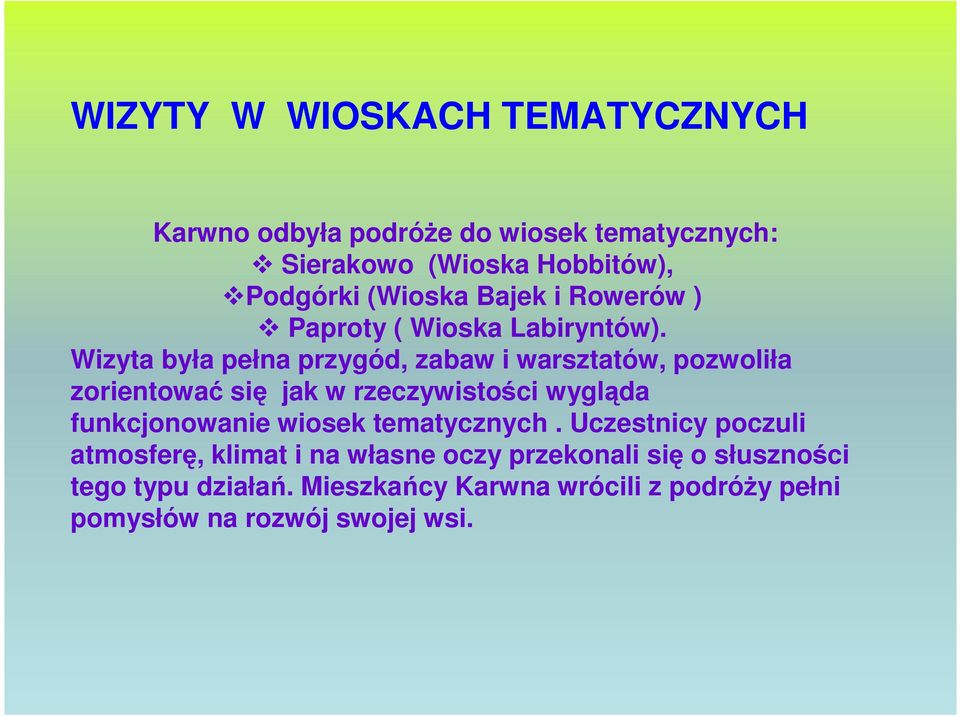 WIZYTY W WIOSKACH TEMATYCZNYCH

Karwno odbyła podróże do wiosek tematycznych:
❖ Sierakowo (Wioska Hobbitów),
❖Podgórki (Wioska Bajek i Rowerów )
❖ Paproty ( Wioska Labiryntów).
Wizyta była pełna przygód, zabaw i warsztatów, pozwoliła zorientować się jak w rzeczywistości wygląda funkcjonowanie wiosek tematycznych . Uczestnicy poczuli atmosferę, klimat i na własne oczy przekonali się o słuszności tego typu działań. Mieszkańcy Karwna wrócili z podróży pełni pomysłów na rozwój swojej wsi.